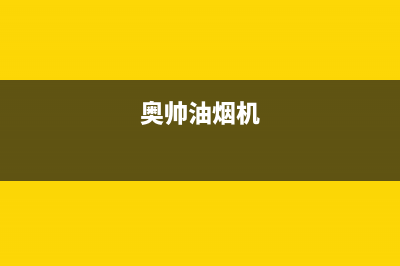 奥帅油烟机